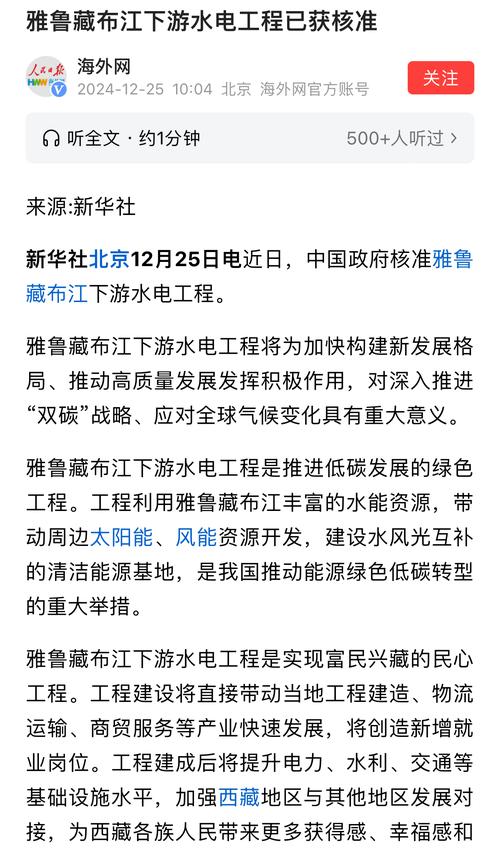 雅鲁藏布江下游水电工程已获核准

人民日报 HWW

海外网

2024-12-25 10:04 北京 海外网官方账号

关注

听全文 · 约1分钟

500+人听过 ›

来源:新华社

新华社北京12月25日电近日，中国政府核准雅鲁藏布江下游水电工程。

雅鲁藏布江下游水电工程将为加快构建新发展格局、推动高质量发展发挥积极作用，对深入推进“双碳”战略、应对全球气候变化具有重大意义。

雅鲁藏布江下游水电工程是推进低碳发展的绿色工程。工程利用雅鲁藏布江丰富的水能资源，带动周边太阳能、风能资源开发，建设水风光互补的清洁能源基地，是我国推动能源绿色低碳转型的重大举措。

雅鲁藏布江下游水电工程是实现富民兴藏的民心工程。工程建设将直接带动当地工程建造、物流运输、商贸服务等产业快速发展，将创造新增就业岗位。工程建成后将提升电力、水利、交通等基础设施水平，加强西藏地区与其他地区发展对接，为西藏各族人民带来更多获得感、幸福感和